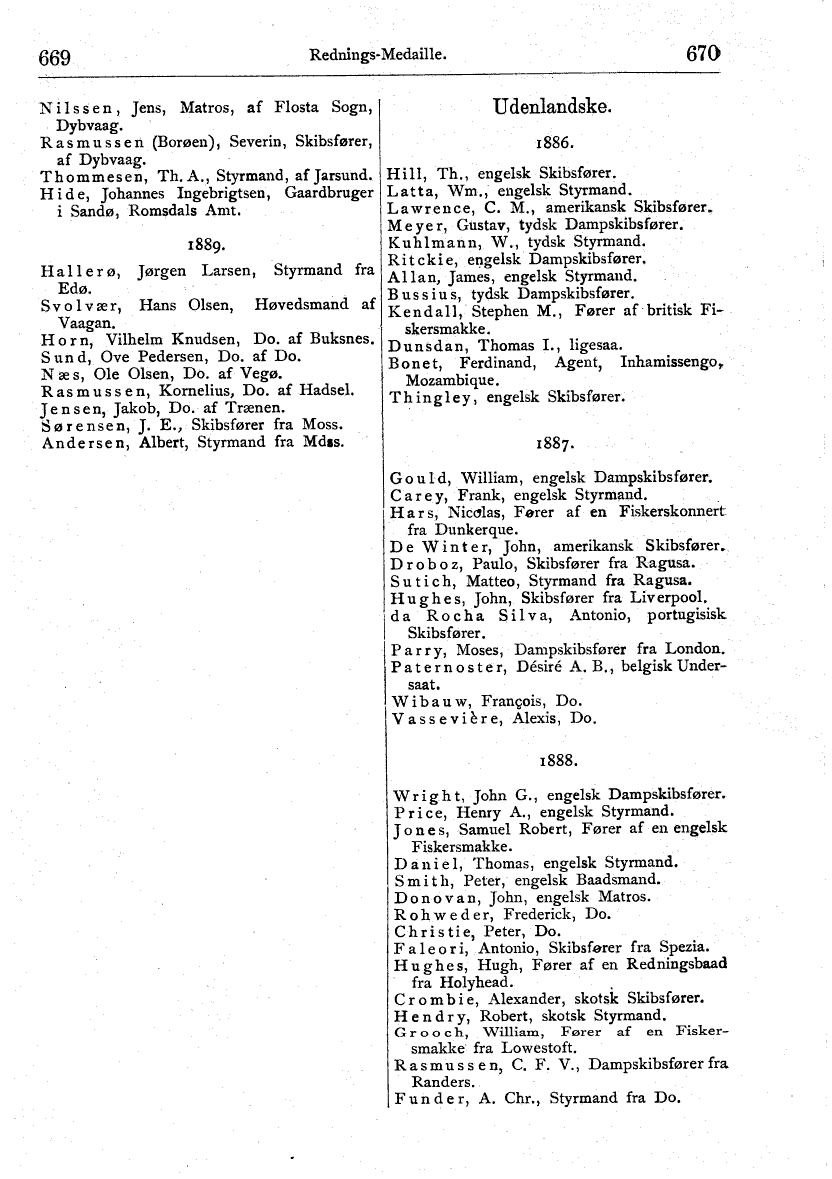 669 Rednings-Medaille. 670

Nilssen, Jens, Matros, af Flosta Sogn, Dybvaag.
Rasmussen (Borøen), Severin, Skibsfører, af Dybvaag.
Thommesen, Th. A., Styrmand, af Jarsund.
Hide, Johannes Ingebrigtsen, Gaardbruger i Sandø, Romsdals Amt.

1889.

Hallerø, Jørgen Larsen, Styrmand fra Edø.
Svolvær, Hans Olsen, Høvedsmand af Vaagan.
Horn, Vilhelm Knudsen, Do. af Buksnes.
Sund, Ove Pedersen, Do. af Do.
Næs, Ole Olsen, Do. af Vegø.
Rasmussen, Kornelius, Do. af Hadsel.
Jensen, Jakob, Do. af Trænen.
Sørensen, J. E., Skibsfører fra Moss.
Andersen, Albert, Styrmand fra Mdss.

Udenlandske.

1886.

Hill, Th., engelsk Skibsfører.
Latta, Wm., engelsk Styrmand.
Lawrence, C. M., amerikansk Skibsfører.
Meyer, Gustav, tydsk Dampskibsfører.
Kuhlmann, W., tydsk Styrmand.
Ritckie, engelsk Dampskibsfører.
Allan, James, engelsk Styrmand.
Bussius, tydsk Dampskibsfører.
Kendall, Stephen M., Fører af britisk Fiskersmakke.
Dunsdan, Thomas I., ligesaa.
Bonet, Ferdinand, Agent, Inhamissengo, Mozambique.
Thingley, engelsk Skibsfører.

1887.

Gould, William, engelsk Dampskibsfører.
Carey, Frank, engelsk Styrmand.
Hars, Nicolas, Fører af en Fiskerskonnert fra Dunkerque.
De Winter, John, amerikansk Skibsfører.
Droboz, Paulo, Skibsfører fra Ragusa.
Sutich, Matteo, Styrmand fra Ragusa.
Hughes, John, Skibsfører fra Liverpool.
da Rocha Silva, Antonio, portugisisk Skibsfører.
Parry, Moses, Dampskibsfører fra London.
Paternoster, Désiré A. B., belgisk Undersaat.
Wibauw, François, Do.
Vassevière, Alexis, Do.

1888.

Wright, John G., engelsk Dampskibsfører.
Price, Henry A., engelsk Styrmand.
Jones, Samuel Robert, Fører af en engelsk Fiskersmakke.
Daniel, Thomas, engelsk Styrmand.
Smith, Peter, engelsk Baadsmand.
Donovan, John, engelsk Matros.
Rohweder, Frederick, Do.
Christie, Peter, Do.
Faleori, Antonio, Skibsfører fra Spezia.
Hughes, Hugh, Fører af en Redningsbaad fra Holyhead.
Crombie, Alexander, skotsk Skibsfører.
Hendry, Robert, skotsk Styrmand.
Grooch, William, Fører af en Fiskersmakke fra Lowestoft.
Rasmussen, C. F. V., Dampskibsfører fra Randers.
Funder, A. Chr., Styrmand fra Do.